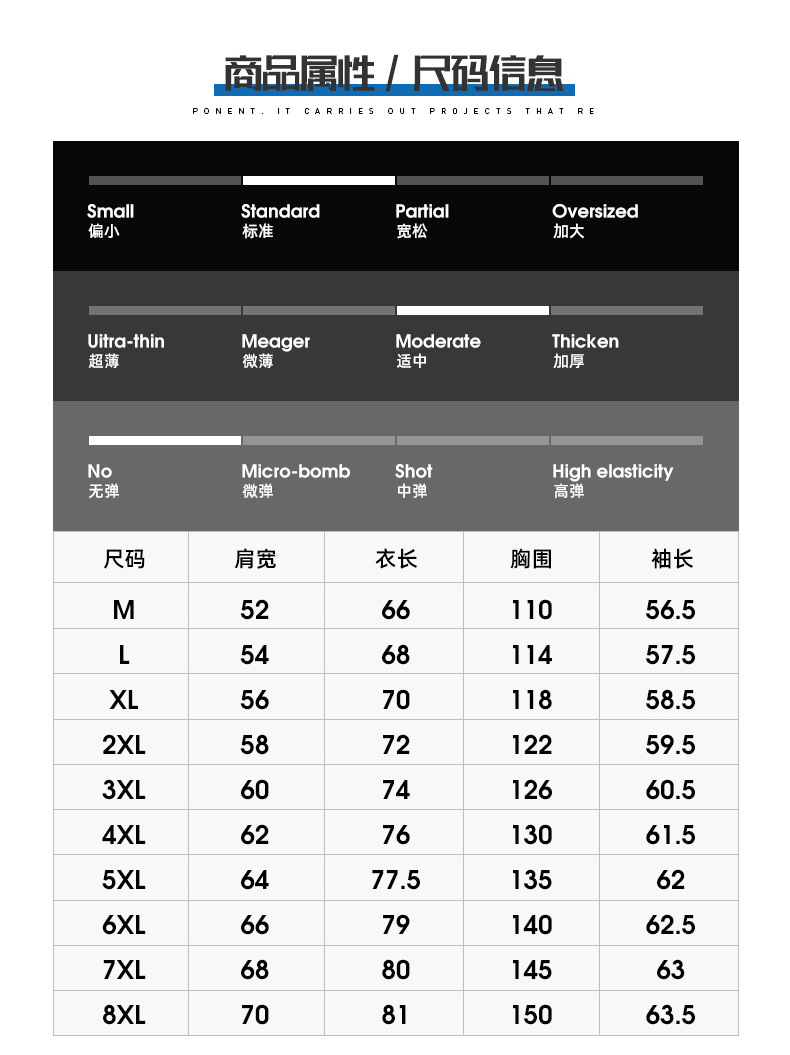 商品属性 / 尺码信息

PONENT. IT CARRIES OUT PROJECTS THAT RE

Small
偏小

Standard
标准

Partial
宽松

Oversized
加大

Uitra-thin
超薄

Meager
微薄

Moderate
适中

Thicken
加厚

No
无弹

Micro-bomb
微弹

Shot
中弹

High elasticity
高弹

| 尺码 | 肩宽 | 衣长 | 胸围 | 袖长 |
|---|---|---|---|---|
| M | 52 | 66 | 110 | 56.5 |
| L | 54 | 68 | 114 | 57.5 |
| XL | 56 | 70 | 118 | 58.5 |
| 2XL | 58 | 72 | 122 | 59.5 |
| 3XL | 60 | 74 | 126 | 60.5 |
| 4XL | 62 | 76 | 130 | 61.5 |
| 5XL | 64 | 77.5 | 135 | 62 |
| 6XL | 66 | 79 | 140 | 62.5 |
| 7XL | 68 | 80 | 145 | 63 |
| 8XL | 70 | 81 | 150 | 63.5 |